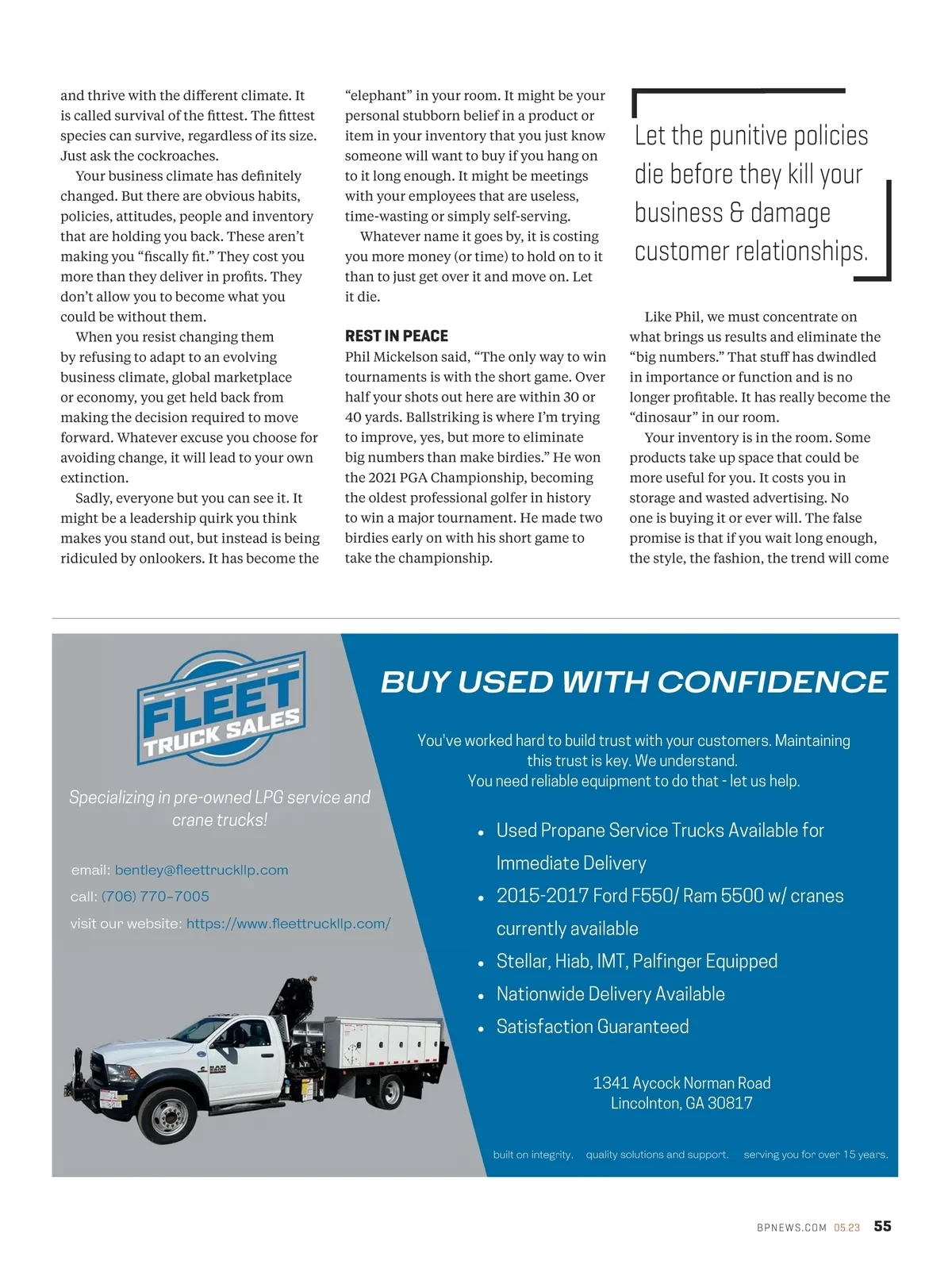 and thrive with the different climate. It is called survival of the fittest. The fittest species can survive, regardless of its size. Just ask the cockroaches.

Your business climate has definitely changed. But there are obvious habits, policies, attitudes, people and inventory that are holding you back. These aren't making you "fiscally fit." They cost you more than they deliver in profits. They don't allow you to become what you could be without them.

When you resist changing them by refusing to adapt to an evolving business climate, global marketplace or economy, you get held back from making the decision required to move forward. Whatever excuse you choose for avoiding change, it will lead to your own extinction.

Sadly, everyone but you can see it. It might be a leadership quirk you think makes you stand out, but instead is being ridiculed by onlookers. It has become the "elephant" in your room. It might be your personal stubborn belief in a product or item in your inventory that you just know someone will want to buy if you hang on to it long enough. It might be meetings with your employees that are useless, time-wasting or simply self-serving.

Whatever name it goes by, it is costing you more money (or time) to hold on to it than to just get over it and move on. Let it die.

REST IN PEACE

Phil Mickelson said, "The only way to win tournaments is with the short game. Over half your shots out here are within 30 or 40 yards. Ballstriking is where I'm trying to improve, yes, but more to eliminate big numbers than make birdies." He won the 2021 PGA Championship, becoming the oldest professional golfer in history to win a major tournament. He made two birdies early on with his short game to take the championship.

Let the punitive policies die before they kill your business & damage customer relationships.

Like Phil, we must concentrate on what brings us results and eliminate the "big numbers." That stuff has dwindled in importance or function and is no longer profitable. It has really become the "dinosaur" in our room.

Your inventory is in the room. Some products take up space that could be more useful for you. It costs you in storage and wasted advertising. No one is buying it or ever will. The false promise is that if you wait long enough, the style, the fashion, the trend will come

FLEET TRUCK SALES

Specializing in pre-owned LPG service and crane trucks!

email: bentley@fleettruckllp.com
call: (706) 770-7005
visit our website: https://www.fleettruckllp.com/

BUY USED WITH CONFIDENCE

You've worked hard to build trust with your customers. Maintaining this trust is key. We understand.
You need reliable equipment to do that - let us help.

• Used Propane Service Trucks Available for Immediate Delivery
• 2015-2017 Ford F550/ Ram 5500 w/ cranes currently available
• Stellar, Hiab, IMT, Palfinger Equipped
• Nationwide Delivery Available
• Satisfaction Guaranteed

1341 Aycock Norman Road
Lincolnton, GA 30817

built on integrity. quality solutions and support. serving you for over 15 years.

BPNEWS.COM 05.23 55